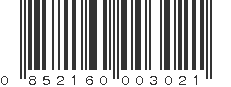 0 852160 003021